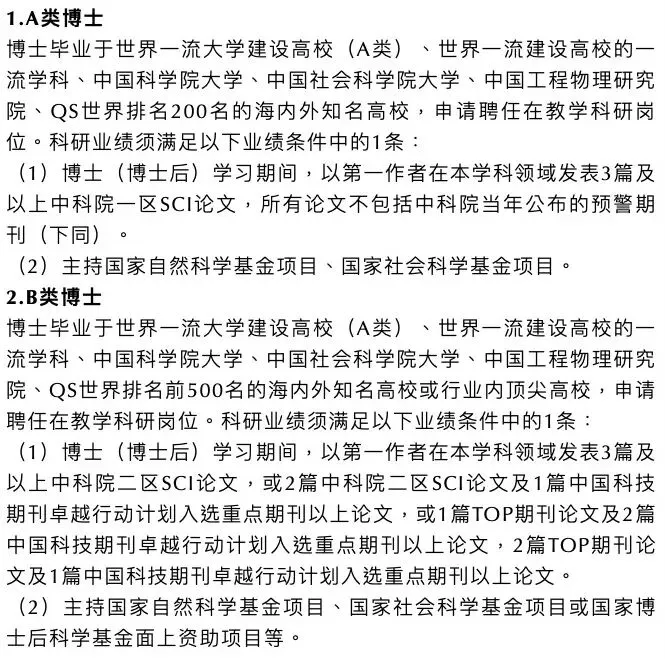 1.A类博士

博士毕业于世界一流大学建设高校（A类）、世界一流建设高校的一流学科、中国科学院大学、中国社会科学院大学、中国工程物理研究院、QS世界排名200名的海内外知名高校，申请聘任在教学科研岗位。科研业绩须满足以下业绩条件中的1条：

（1）博士（博士后）学习期间，以第一作者在本学科领域发表3篇及以上中科院一区SCI论文，所有论文不包括中科院当年公布的预警期刊（下同）。

（2）主持国家自然科学基金项目、国家社会科学基金项目。

2.B类博士

博士毕业于世界一流大学建设高校（A类）、世界一流建设高校的一流学科、中国科学院大学、中国社会科学院大学、中国工程物理研究院、QS世界排名前500名的海内外知名高校或行业内顶尖高校，申请聘任在教学科研岗位。科研业绩须满足以下业绩条件中的1条：

（1）博士（博士后）学习期间，以第一作者在本学科领域发表3篇及以上中科院二区SCI论文，或2篇中科院二区SCI论文及1篇中国科技期刊卓越行动计划入选重点期刊以上论文，或1篇TOP期刊论文及2篇中国科技期刊卓越行动计划入选重点期刊以上论文，2篇TOP期刊论文及1篇中国科技期刊卓越行动计划入选重点期刊以上论文。

（2）主持国家自然科学基金项目、国家社会科学基金项目或国家博士后科学基金面上资助项目等。